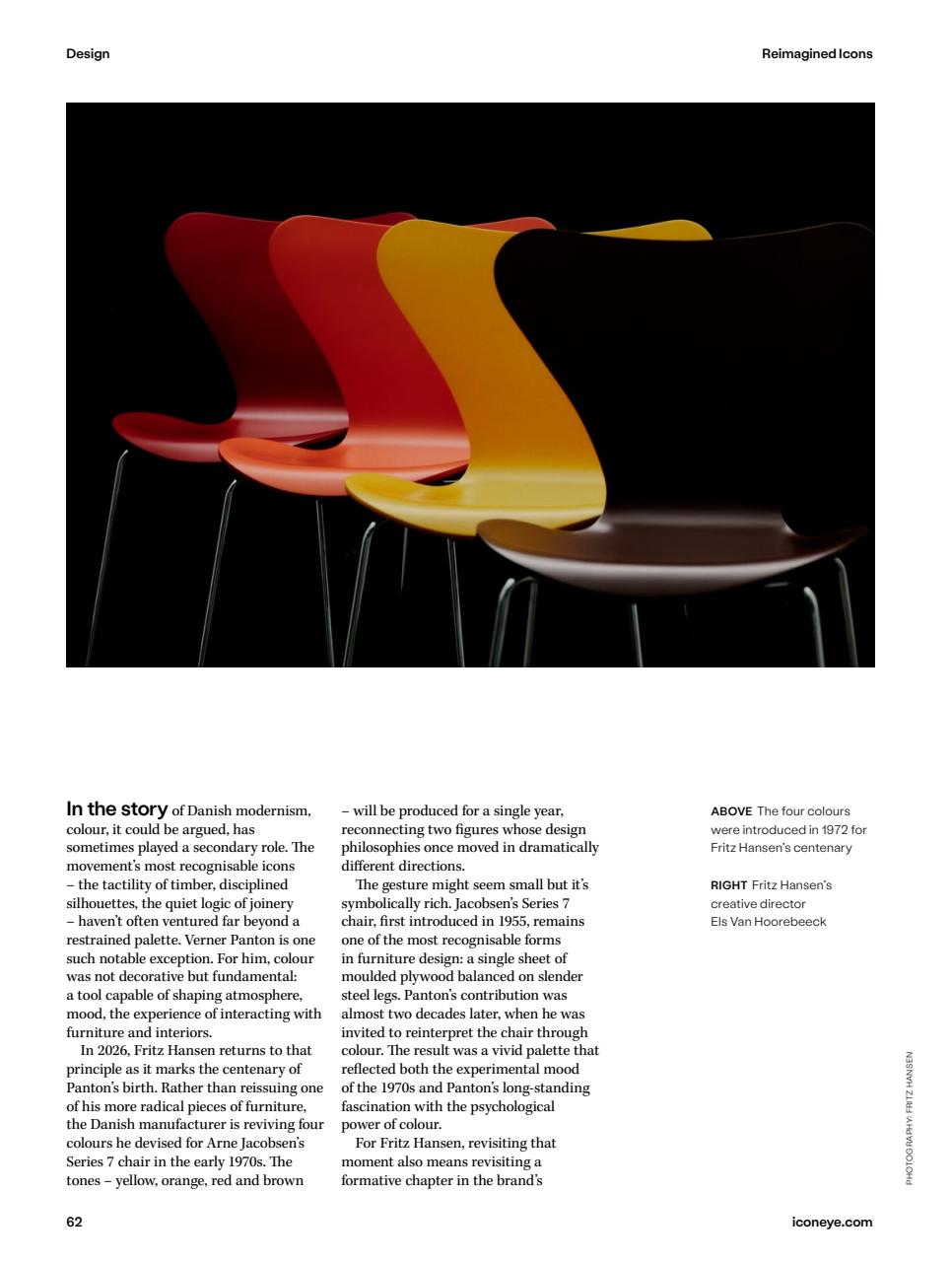 Design

Reimagined Icons

In the story of Danish modernism, colour, it could be argued, has sometimes played a secondary role. The movement's most recognisable icons – the tactility of timber, disciplined silhouettes, the quiet logic of joinery – haven't often ventured far beyond a restrained palette. Verner Panton is one such notable exception. For him, colour was not decorative but fundamental: a tool capable of shaping atmosphere, mood, the experience of interacting with furniture and interiors.

In 2026, Fritz Hansen returns to that principle as it marks the centenary of Panton's birth. Rather than reissuing one of his more radical pieces of furniture, the Danish manufacturer is reviving four colours he devised for Arne Jacobsen's Series 7 chair in the early 1970s. The tones – yellow, orange, red and brown – will be produced for a single year, reconnecting two figures whose design philosophies once moved in dramatically different directions.

The gesture might seem small but it's symbolically rich. Jacobsen's Series 7 chair, first introduced in 1955, remains one of the most recognisable forms in furniture design: a single sheet of moulded plywood balanced on slender steel legs. Panton's contribution was almost two decades later, when he was invited to reinterpret the chair through colour. The result was a vivid palette that reflected both the experimental mood of the 1970s and Panton's long-standing fascination with the psychological power of colour.

For Fritz Hansen, revisiting that moment also means revisiting a formative chapter in the brand's

ABOVE The four colours were introduced in 1972 for Fritz Hansen's centenary

RIGHT Fritz Hansen's creative director Els Van Hoorebeeck

PHOTOGRAPHY: FRITZ HANSEN

62

iconeye.com